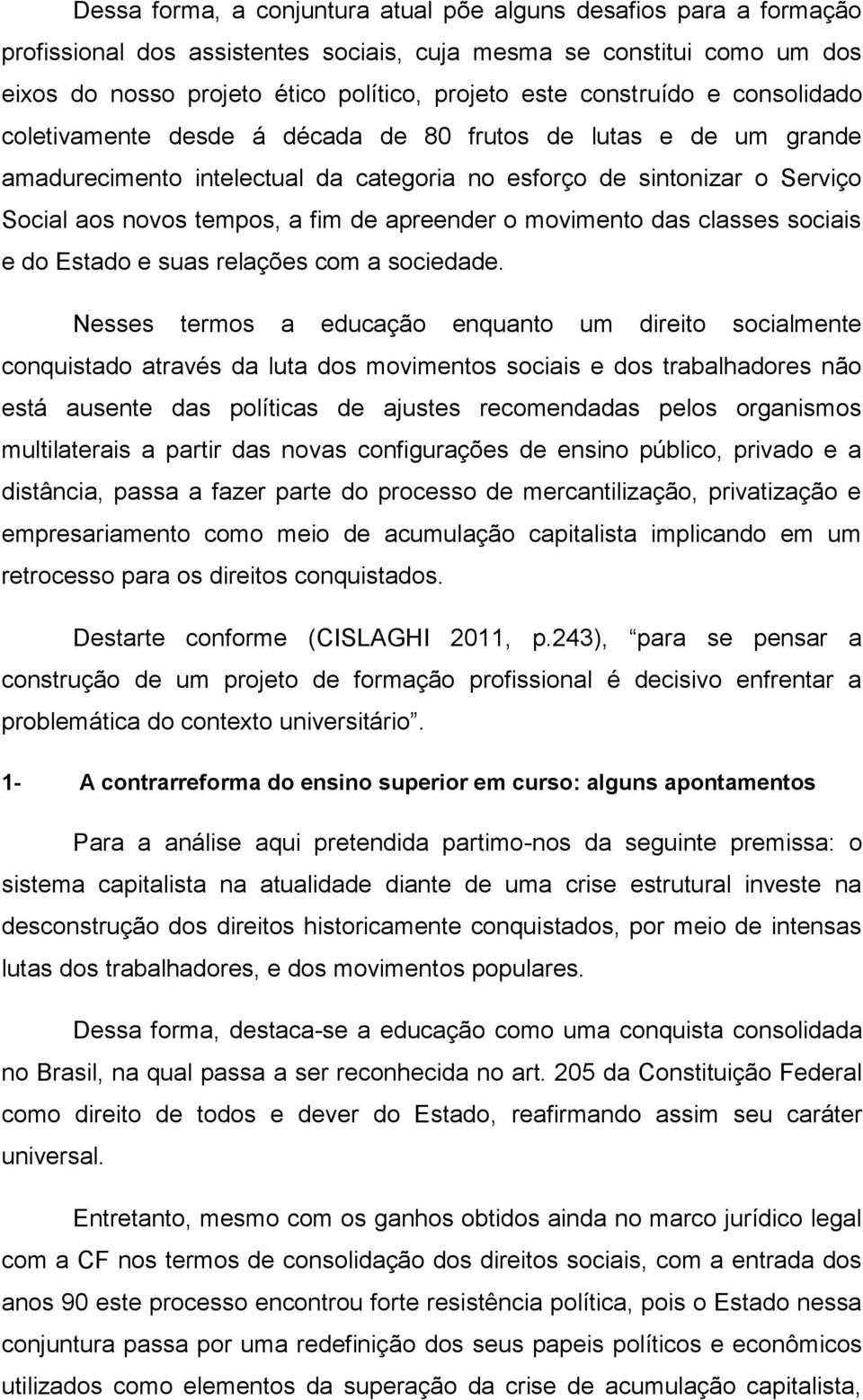 Dessa forma, a conjuntura atual põe alguns desafios para a formação profissional dos assistentes sociais, cuja mesma se constitui como um dos eixos do nosso projeto ético político, projeto este construído e consolidado coletivamente desde á década de 80 frutos de lutas e de um grande amadurecimento intelectual da categoria no esforço de sintonizar o Serviço Social aos novos tempos, a fim de apreender o movimento das classes sociais e do Estado e suas relações com a sociedade.

Nesses termos a educação enquanto um direito socialmente conquistado através da luta dos movimentos sociais e dos trabalhadores não está ausente das políticas de ajustes recomendadas pelos organismos multilaterais a partir das novas configurações de ensino público, privado e a distância, passa a fazer parte do processo de mercantilização, privatização e empresariamento como meio de acumulação capitalista implicando em um retrocesso para os direitos conquistados.

Destarte conforme (CISLAGHI 2011, p.243), para se pensar a construção de um projeto de formação profissional é decisivo enfrentar a problemática do contexto universitário .

1- A contrarreforma do ensino superior em curso: alguns apontamentos

Para a análise aqui pretendida partimo-nos da seguinte premissa: o sistema capitalista na atualidade diante de uma crise estrutural investe na desconstrução dos direitos historicamente conquistados, por meio de intensas lutas dos trabalhadores, e dos movimentos populares.

Dessa forma, destaca-se a educação como uma conquista consolidada no Brasil, na qual passa a ser reconhecida no art. 205 da Constituição Federal como direito de todos e dever do Estado, reafirmando assim seu caráter universal.

Entretanto, mesmo com os ganhos obtidos ainda no marco jurídico legal com a CF nos termos de consolidação dos direitos sociais, com a entrada dos anos 90 este processo encontrou forte resistência política, pois o Estado nessa conjuntura passa por uma redefinição dos seus papeis políticos e econômicos utilizados como elementos da superação da crise de acumulação capitalista,